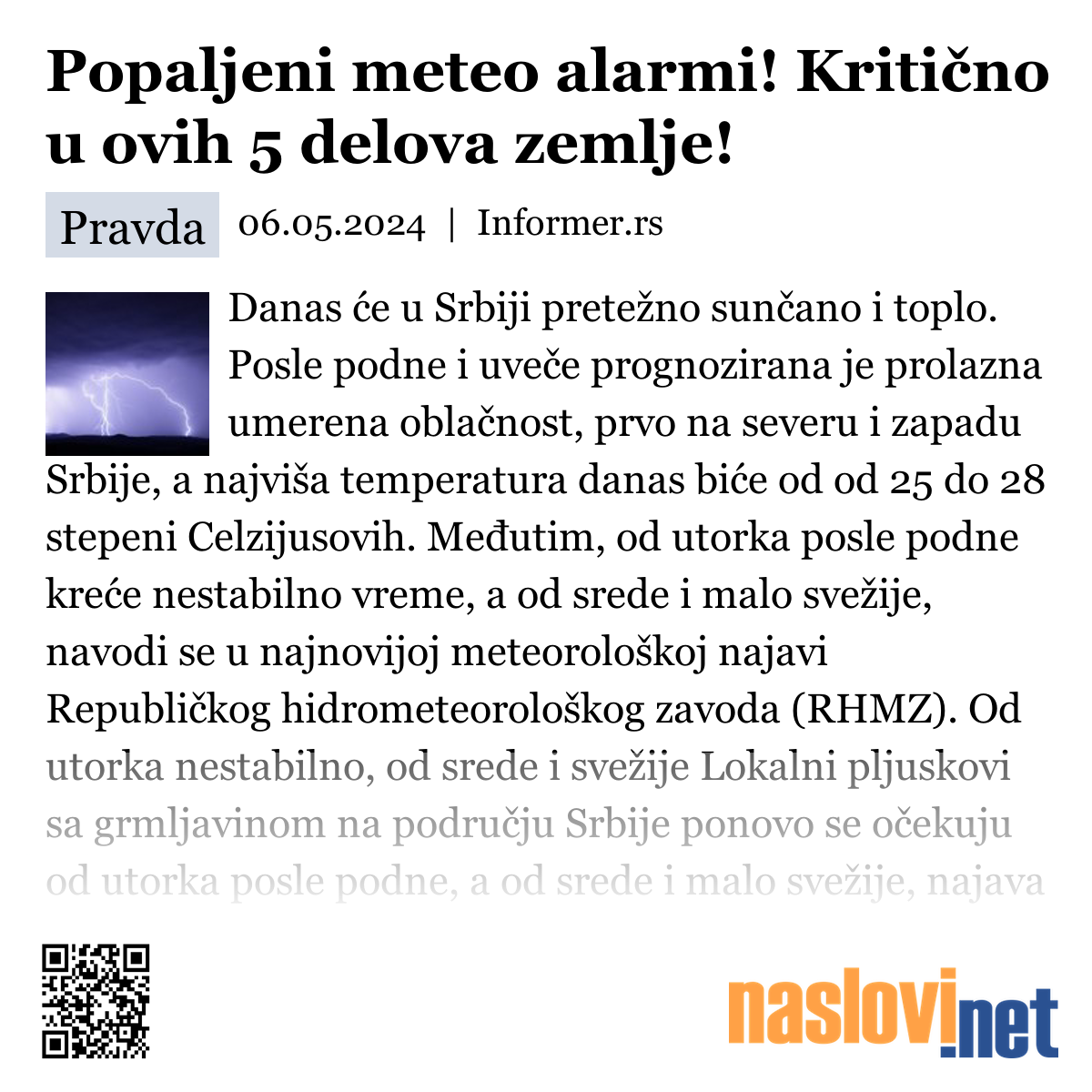 Popaljeni meteo alarmi! Kritično u ovih 5 delova zemlje!

Pravda 06.05.2024 | Informer.rs

Danas će u Srbiji pretežno sunčano i toplo. Posle podne i uveče prognozirana je prolazna umerena oblačnost, prvo na severu i zapadu Srbije, a najviša temperatura danas biće od od 25 do 28 stepeni Celzijusovih. Međutim, od utorka posle podne kreće nestabilno vreme, a od srede i malo svežije, navodi se u najnovijoj meteorološkoj najavi Republičkog hidrometeorološkog zavoda (RHMZ). Od utorka nestabilno, od srede i svežije Lokalni pljuskovi sa grmljavinom na području Srbije ponovo se očekuju od utorka posle podne, a od srede i malo svežije, najava

naslovi.net